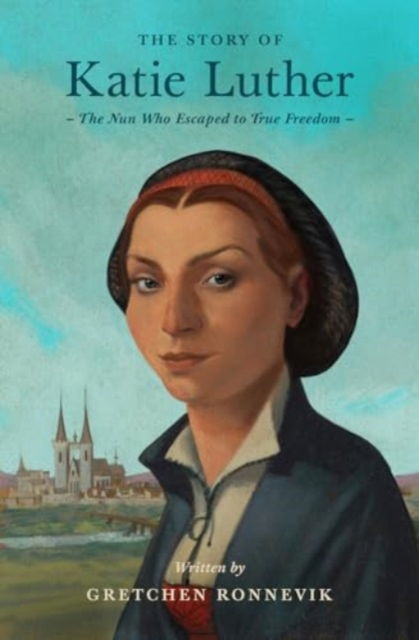 THE STORY OF
Katie Luther
– The Nun Who Escaped to True Freedom –

Written by
GRETCHEN RONNEVIK